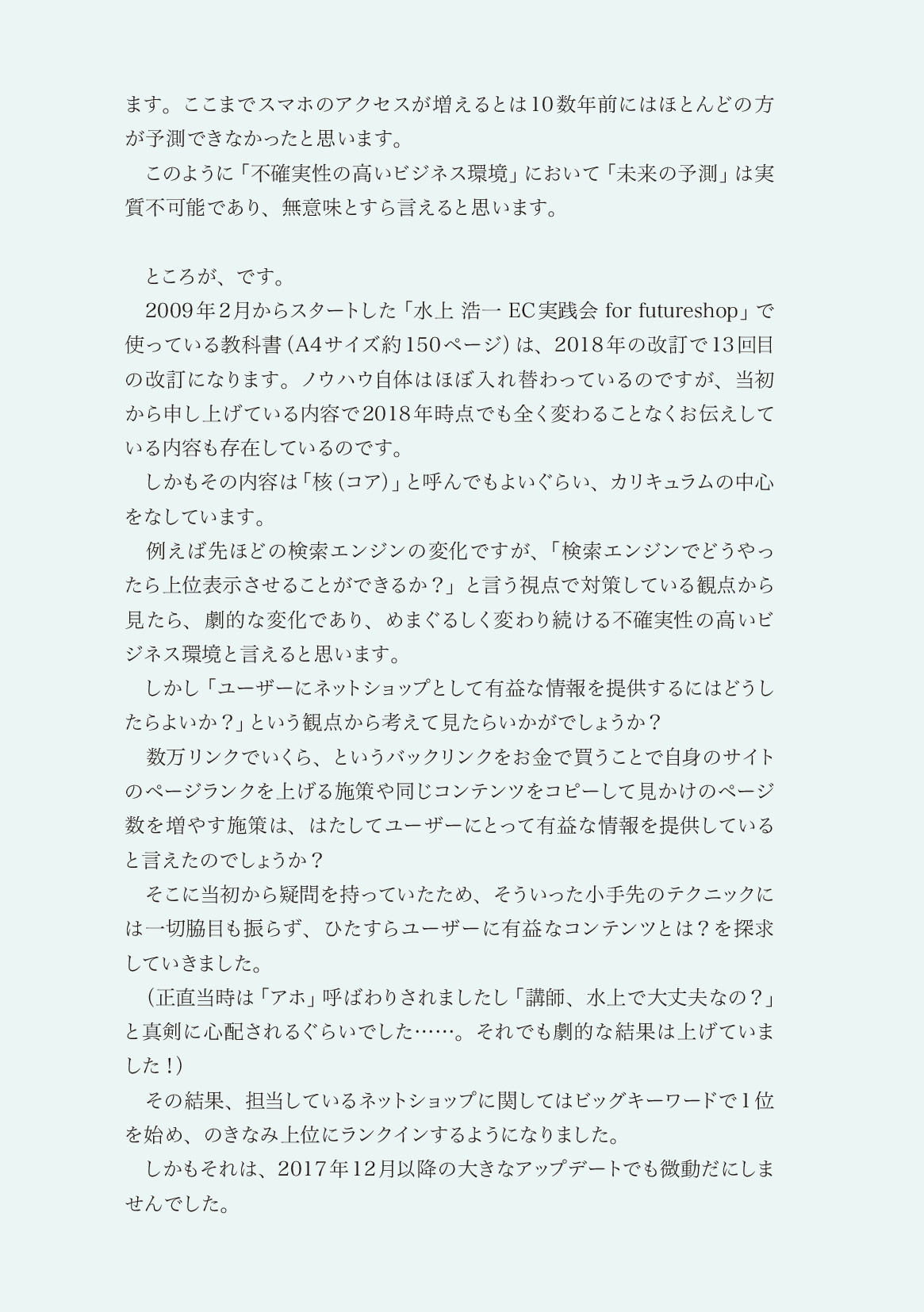 ます。ここまでスマホのアクセスが増えるとは10数年前にはほとんどの方が予測できなかったと思います。
　このように「不確実性の高いビジネス環境」において「未来の予測」は実質不可能であり、無意味とすら言えると思います。

　ところが、です。
　2009年2月からスタートした「水上 浩一 EC実践会 for futureshop」で使っている教科書（A4サイズ約150ページ）は、2018年の改訂で13回目の改訂になります。ノウハウ自体はほぼ入れ替わっているのですが、当初から申し上げている内容で2018年時点でも全く変わることなくお伝えしている内容も存在しているのです。
　しかもその内容は「核（コア）」と呼んでもよいぐらい、カリキュラムの中心をなしています。
　例えば先ほどの検索エンジンの変化ですが、「検索エンジンでどうやったら上位表示させることができるか？」と言う視点で対策している観点から見たら、劇的な変化であり、めまぐるしく変わり続ける不確実性の高いビジネス環境と言えると思います。
　しかし「ユーザーにネットショップとして有益な情報を提供するにはどうしたらよいか？」という観点から考えて見たらいかがでしょうか？
　数万リンクでいくら、というバックリンクをお金で買うことで自身のサイトのページランクを上げる施策や同じコンテンツをコピーして見かけのページ数を増やす施策は、はたしてユーザーにとって有益な情報を提供していると言えたのでしょうか？
　そこに当初から疑問を持っていたため、そういった小手先のテクニックには一切脇目も振らず、ひたすらユーザーに有益なコンテンツとは？を探求していきました。
　（正直当時は「アホ」呼ばわりされましたし「講師、水上で大丈夫なの？」と真剣に心配されるぐらいでした……。それでも劇的な結果は上げていました！）
　その結果、担当しているネットショップに関してはビッグキーワードで1位を始め、のきなみ上位にランクインするようになりました。
　しかもそれは、2017年12月以降の大きなアップデートでも微動だにしませんでした。